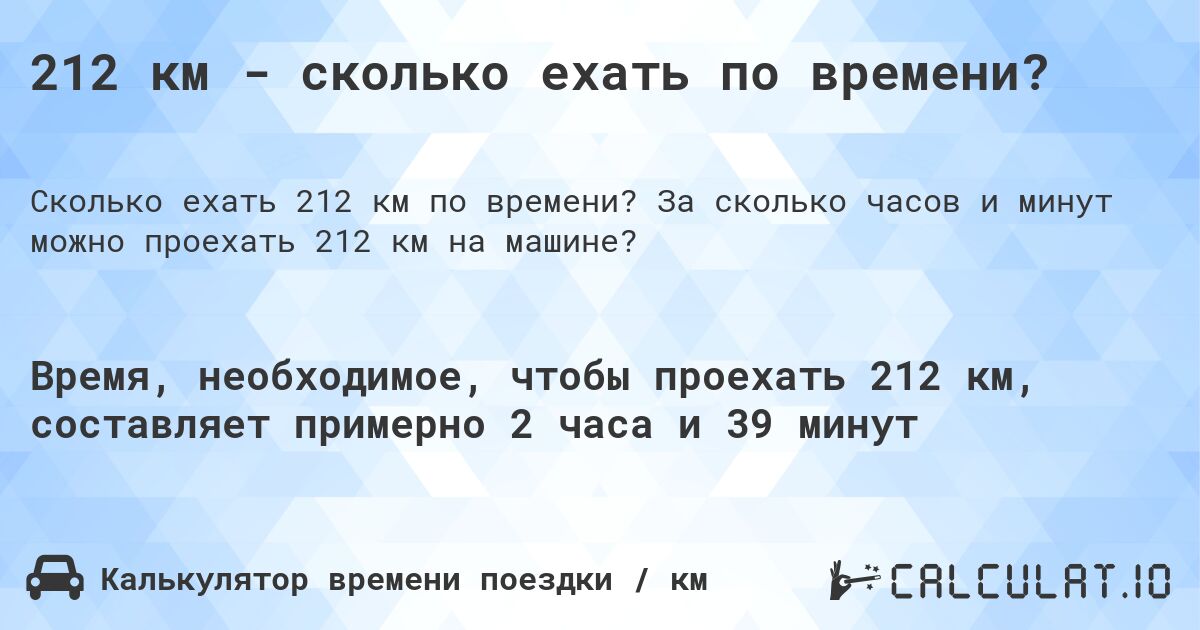 212 км - сколько ехать по времени?

Сколько ехать 212 км по времени? За сколько часов и минут можно проехать 212 км на машине?

Время, необходимое, чтобы проехать 212 км, составляет примерно 2 часа и 39 минут

Калькулятор времени поездки / км

CALCULAT.IO